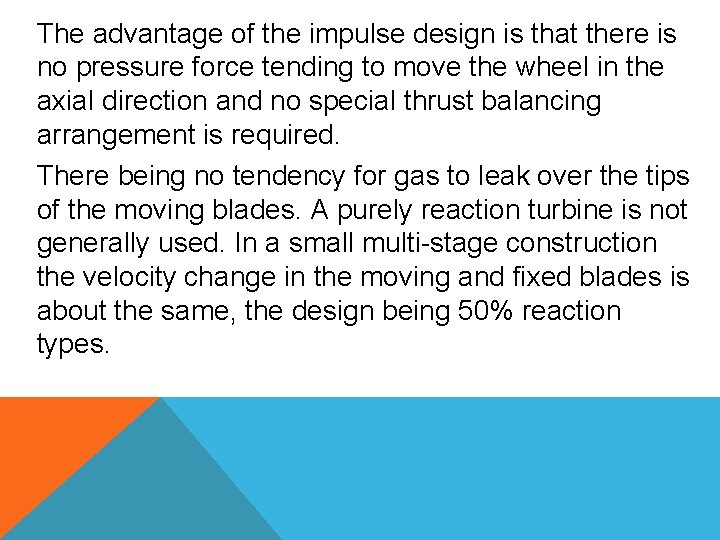 The advantage of the impulse design is that there is no pressure force tending to move the wheel in the axial direction and no special thrust balancing arrangement is required.

There being no tendency for gas to leak over the tips of the moving blades. A purely reaction turbine is not generally used. In a small multi-stage construction the velocity change in the moving and fixed blades is about the same, the design being 50% reaction types.